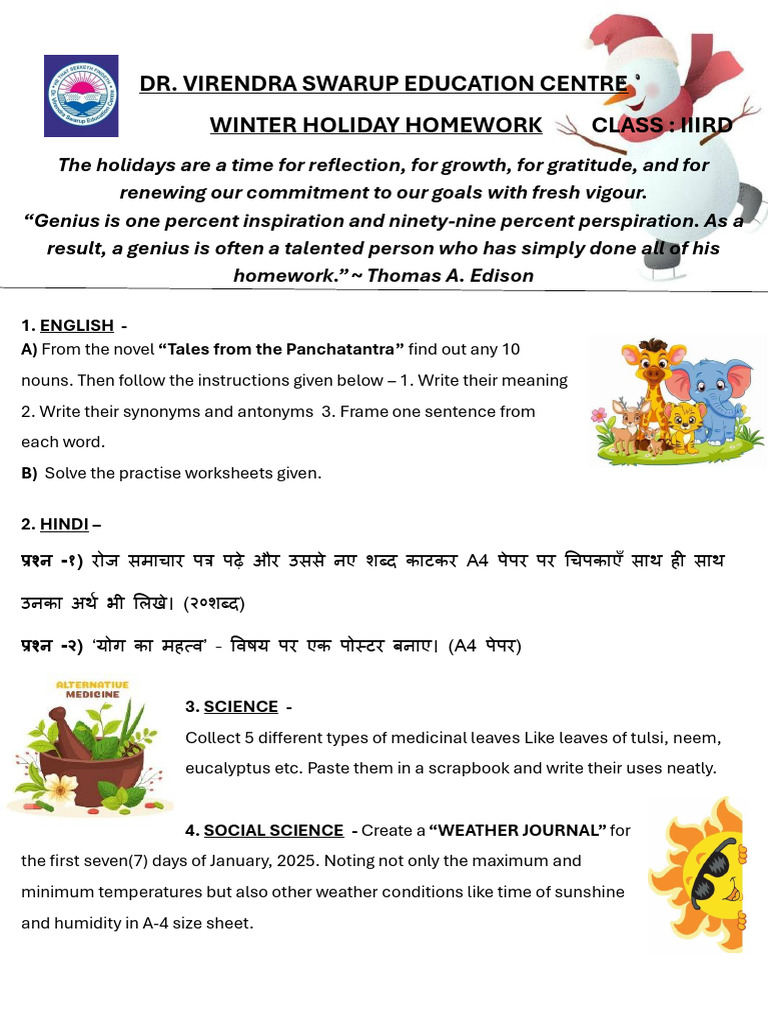 DR. VIRENDRA SWARUP EDUCATION CENTRE

WINTER HOLIDAY HOMEWORK CLASS : IIIRD

The holidays are a time for reflection, for growth, for gratitude, and for renewing our commitment to our goals with fresh vigour.
“Genius is one percent inspiration and ninety-nine percent perspiration. As a result, a genius is often a talented person who has simply done all of his homework.” ~ Thomas A. Edison

1. ENGLISH -
A) From the novel “Tales from the Panchatantra” find out any 10 nouns. Then follow the instructions given below – 1. Write their meaning 2. Write their synonyms and antonyms 3. Frame one sentence from each word.
B) Solve the practise worksheets given.

2. HINDI –
प्रश्न -१) रोज समाचार पत्र पढ़े और उससे नए शब्द काटकर A4 पेपर पर चिपकाएँ साथ ही साथ उनका अर्थ भी लिखे। (२०शब्द)
प्रश्न -२) ‘योग का महत्व’ - विषय पर एक पोस्टर बनाए। (A4 पेपर)

ALTERNATIVE MEDICINE

3. SCIENCE -
Collect 5 different types of medicinal leaves Like leaves of tulsi, neem, eucalyptus etc. Paste them in a scrapbook and write their uses neatly.

4. SOCIAL SCIENCE - Create a “WEATHER JOURNAL” for the first seven(7) days of January, 2025. Noting not only the maximum and minimum temperatures but also other weather conditions like time of sunshine and humidity in A-4 size sheet.